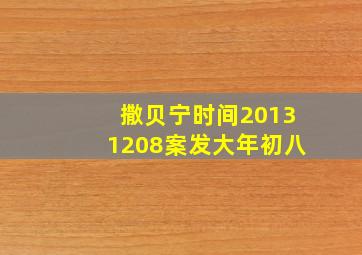 撒贝宁时间2013
1208案发大年初八